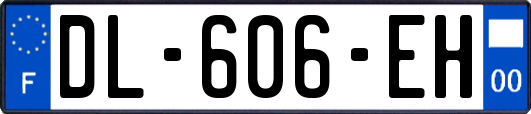 F
DL-606-EH
00